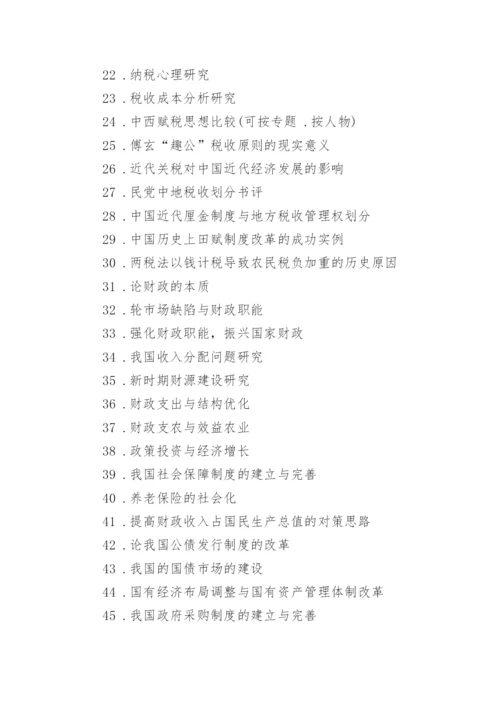 22 . 纳税心理研究
23 . 税收成本分析研究
24 . 中西赋税思想比较(可按专题 . 按人物)
25 . 傅玄“趣公”税收原则的现实意义
26 . 近代关税对中国近代经济发展的影响
27 . 民党中地税收划分书评
28 . 中国近代厘金制度与地方税收管理权划分
29 . 中国历史上田赋制度改革的成功实例
30 . 两税法以钱计税导致农民税负加重的历史原因
31 . 论财政的本质
32 . 轮市场缺陷与财政职能
33 . 强化财政职能，振兴国家财政
34 . 我国收入分配问题研究
35 . 新时期财源建设研究
36 . 财政支出与结构优化
37 . 财政支农与效益农业
38 . 政策投资与经济增长
39 . 我国社会保障制度的建立与完善
40 . 养老保险的社会化
41 . 提高财政收入占国民生产总值的对策思路
42 . 论我国公债发行制度的改革
43 . 我国的国债市场的建设
44 . 国有经济布局调整与国有资产管理体制改革
45 . 我国政府采购制度的建立与完善